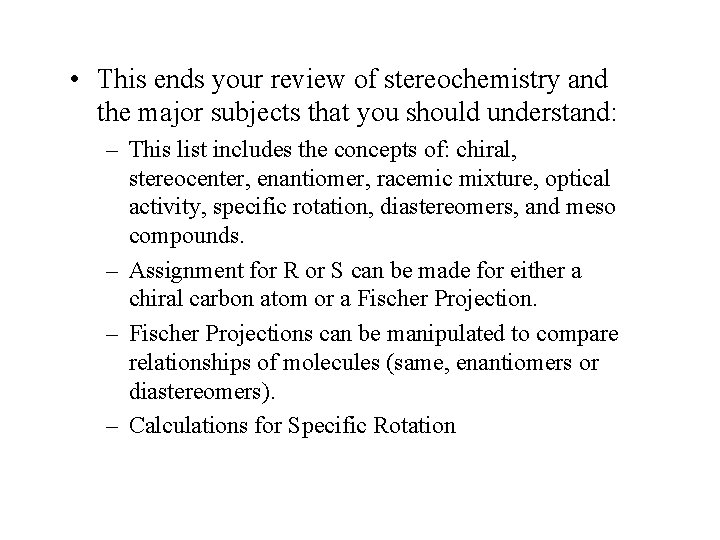 • This ends your review of stereochemistry and the major subjects that you should understand:

– This list includes the concepts of: chiral, stereocenter, enantiomer, racemic mixture, optical activity, specific rotation, diastereomers, and meso compounds.

– Assignment for R or S can be made for either a chiral carbon atom or a Fischer Projection.

– Fischer Projections can be manipulated to compare relationships of molecules (same, enantiomers or diastereomers).

– Calculations for Specific Rotation